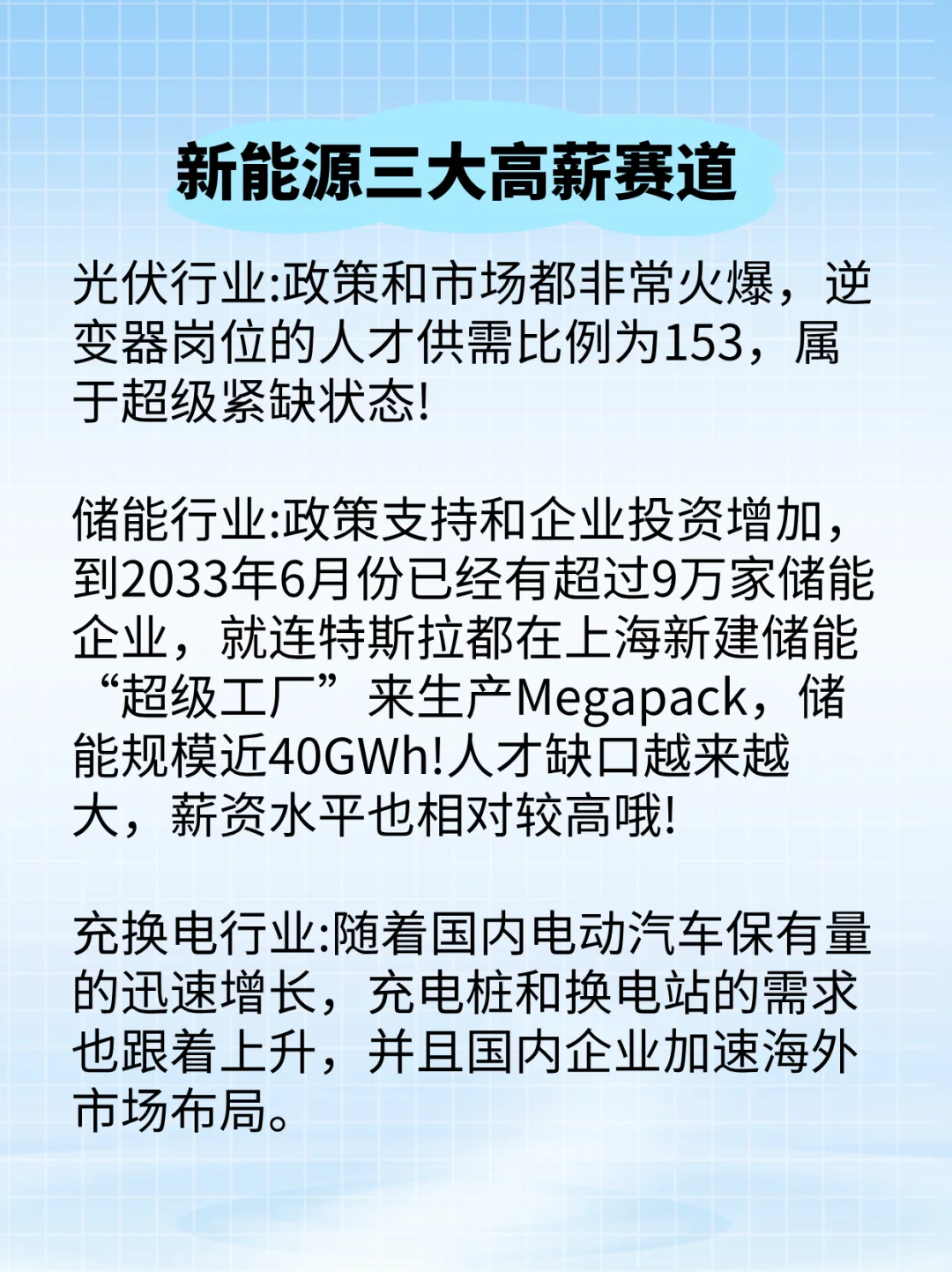 新能源三大高薪赛道

光伏行业:政策和市场都非常火爆，逆变器岗位的人才供需比例为153，属于超级紧缺状态!

储能行业:政策支持和企业投资增加，到2033年6月份已经有超过9万家储能企业，就连特斯拉都在上海新建储能“超级工厂”来生产Megapack，储能规模近40GWh!人才缺口越来越大，薪资水平也相对较高哦!

充换电行业:随着国内电动汽车保有量的迅速增长，充电桩和换电站的需求也跟着上升，并且国内企业加速海外市场布局。